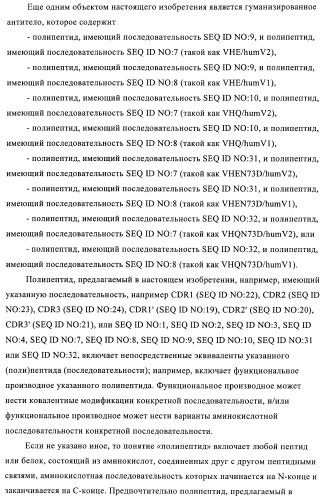 Еще одним объектом настоящего изобретения является гуманизированное антитело, которое содержит

- полипептид, имеющий последовательность SEQ ID NO:9, и полипептид, имеющий последовательность SEQ ID NO:7 (такой как VHE/humV2),

- полипептид, имеющий последовательность SEQ ID NO:9, и полипептид, имеющий последовательность SEQ ID NO:8 (такой как VHE/humV1),

- полипептид, имеющий последовательность SEQ ID NO:10, и полипептид, имеющий последовательность SEQ ID NO:7 (такой как VHQ/humV2),

- полипептид, имеющий последовательность SEQ ID NO:10, и полипептид, имеющий последовательность SEQ ID NO:8 (такой как VHQ/humV1),

- полипептид, имеющий последовательность SEQ ID NO:31, и полипептид, имеющий последовательность SEQ ID NO:7 (такой как VHEN73D/humV2),

- полипептид, имеющий последовательность SEQ ID NO:31, и полипептид, имеющий последовательность SEQ ID NO:8 (такой как VHEN73D/humV1),

- полипептид, имеющий последовательность SEQ ID NO:32, и полипептид, имеющий последовательность SEQ ID NO:7 (такой как VHQN73D/humV2), или

- полипептид, имеющий последовательность SEQ ID NO:32, и полипептид, имеющий последовательность SEQ ID NO:8 (такой как VHQN73D/humV1).

Полипептид, предлагаемый в настоящем изобретении, например, имеющий указанную последовательность, например CDR1 (SEQ ID NO:22), CDR2 (SEQ ID NO:23), CDR3 (SEQ ID NO:24), CDR1' (SEQ ID NO:19), CDR2' (SEQ ID NO:20), CDR3' (SEQ ID NO:21), или SEQ ID NO:1, SEQ ID NO:2, SEQ ID NO:3, SEQ ID NO:4, SEQ ID NO:7, SEQ ID NO:8, SEQ ID NO:9, SEQ ID NO:10, SEQ ID NO:31 или SEQ ID NO:32, включает непосредственные эквиваленты указанного (поли)пептида (последовательности); например, включает функциональное производное указанного полипептида. Функциональное производное может нести ковалентные модификации конкретной последовательности, и/или функциональное производное может нести варианты аминокислотной последовательности конкретной последовательности.

Если не указано иное, то понятие «полипептид» включает любой пептид или белок, состоящий из аминокислот, соединенных друг с другом пептидными связями, аминокислотная последовательность которых начинается на N-конце и заканчивается на С-конце. Предпочтительно полипептид, предлагаемый в